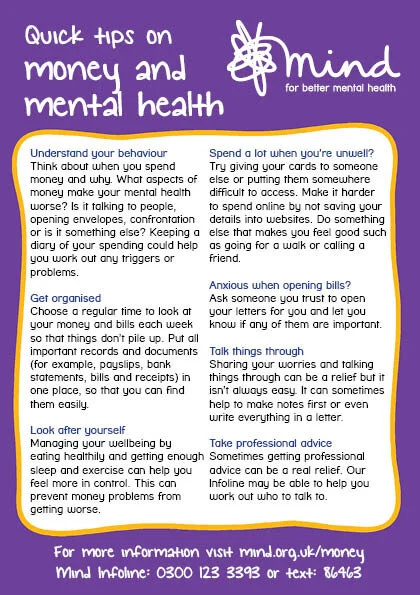 Quick tips on money and mental health

mind
for better mental health

Understand your behaviour
Think about when you spend money and why. What aspects of money make your mental health worse? Is it talking to people, opening envelopes, confrontation or is it something else? Keeping a diary of your spending could help you work out any triggers or problems.

Get organised
Choose a regular time to look at your money and bills each week so that things don't pile up. Put all important records and documents (for example, payslips, bank statements, bills and receipts) in one place, so that you can find them easily.

Look after yourself
Managing your wellbeing by eating healthily and getting enough sleep and exercise can help you feel more in control. This can prevent money problems from getting worse.

Spend a lot when you're unwell?
Try giving your cards to someone else or putting them somewhere difficult to access. Make it harder to spend online by not saving your details into websites. Do something else that makes you feel good such as going for a walk or calling a friend.

Anxious when opening bills?
Ask someone you trust to open your letters for you and let you know if any of them are important.

Talk things through
Sharing your worries and talking things through can be a relief but it isn't always easy. It can sometimes help to make notes first or even write everything in a letter.

Take professional advice
Sometimes getting professional advice can be a real relief. Our Infoline may be able to help you work out who to talk to.

For more information visit mind.org.uk/money
Mind Infoline: 0300 123 3393 or text: 86463